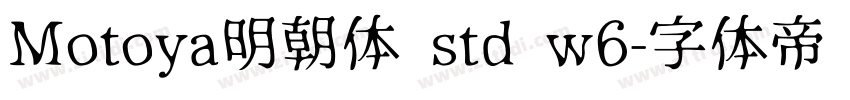 Motoya明朝体 std w6-字体帝